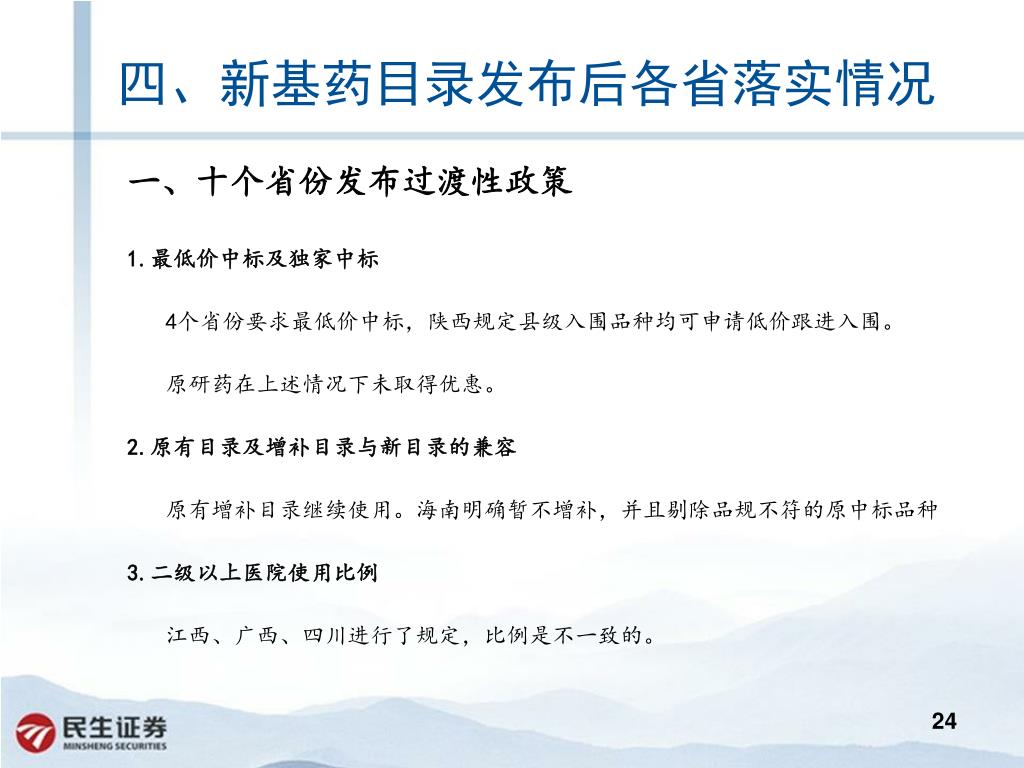 四、新基药目录发布后各省落实情况

一、十个省份发布过渡性政策

1. 最低价中标及独家中标

4个省份要求最低价中标，陕西规定县级入围品种均可申请低价跟进入围。

原研药在上述情况下未取得优惠。

2. 原有目录及增补目录与新目录的兼容

原有增补目录继续使用。海南明确暂不增补，并且剔除品规不符的原中标品种

3. 二级以上医院使用比例

江西、广西、四川进行了规定，比例是不一致的。

民生证券
MINSHENG SECURITIES

24